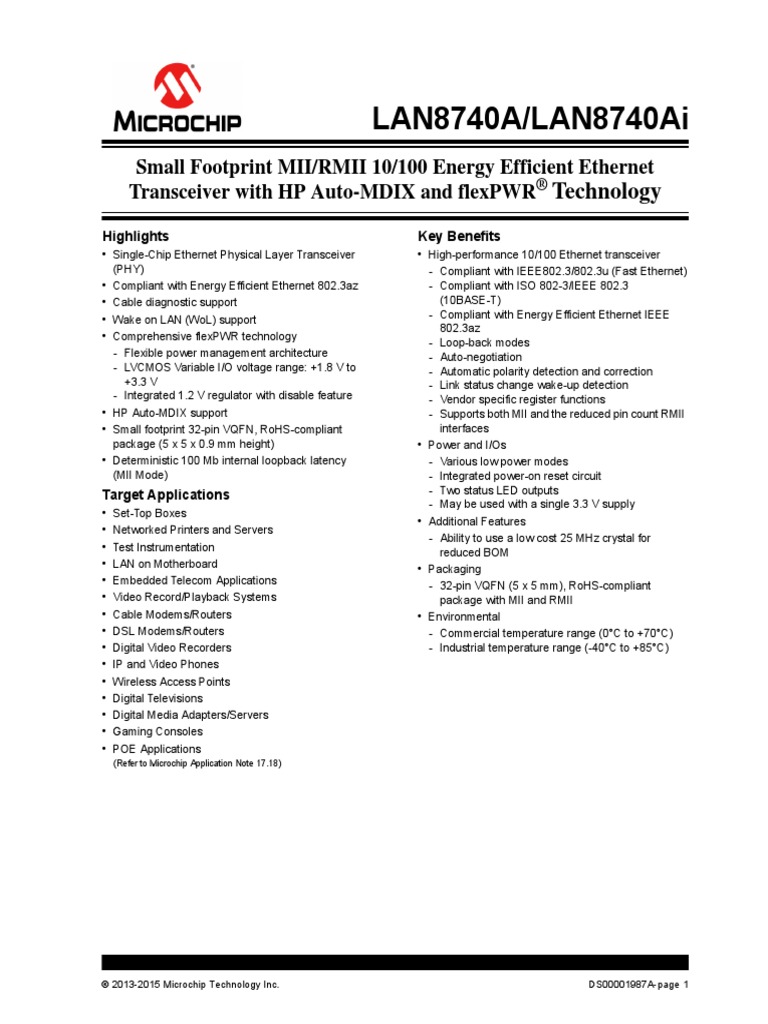 MICROCHIP

LAN8740A/LAN8740Ai

Small Footprint MII/RMII 10/100 Energy Efficient Ethernet Transceiver with HP Auto-MDIX and flexPWR® Technology

Highlights
• Single-Chip Ethernet Physical Layer Transceiver (PHY)
• Compliant with Energy Efficient Ethernet 802.3az
• Cable diagnostic support
• Wake on LAN (WoL) support
• Comprehensive flexPWR technology
- Flexible power management architecture
- LVCMOS Variable I/O voltage range: +1.8 V to +3.3 V
- Integrated 1.2 V regulator with disable feature
• HP Auto-MDIX support
• Small footprint 32-pin VQFN, RoHS-compliant package (5 x 5 x 0.9 mm height)
• Deterministic 100 Mb internal loopback latency (MII Mode)

Target Applications
• Set-Top Boxes
• Networked Printers and Servers
• Test Instrumentation
• LAN on Motherboard
• Embedded Telecom Applications
• Video Record/Playback Systems
• Cable Modems/Routers
• DSL Modems/Routers
• Digital Video Recorders
• IP and Video Phones
• Wireless Access Points
• Digital Televisions
• Digital Media Adapters/Servers
• Gaming Consoles
• POE Applications
(Refer to Microchip Application Note 17.18)

Key Benefits
• High-performance 10/100 Ethernet transceiver
- Compliant with IEEE802.3/802.3u (Fast Ethernet)
- Compliant with ISO 802-3/IEEE 802.3 (10BASE-T)
- Compliant with Energy Efficient Ethernet IEEE 802.3az
- Loop-back modes
- Auto-negotiation
- Automatic polarity detection and correction
- Link status change wake-up detection
- Vendor specific register functions
- Supports both MII and the reduced pin count RMII interfaces
• Power and I/Os
- Various low power modes
- Integrated power-on reset circuit
- Two status LED outputs
- May be used with a single 3.3 V supply
• Additional Features
- Ability to use a low cost 25 MHz crystal for reduced BOM
• Packaging
- 32-pin VQFN (5 x 5 mm), RoHS-compliant package with MII and RMII
• Environmental
- Commercial temperature range (0°C to +70°C)
- Industrial temperature range (-40°C to +85°C)

© 2013-2015 Microchip Technology Inc.

DS00001987A-page 1